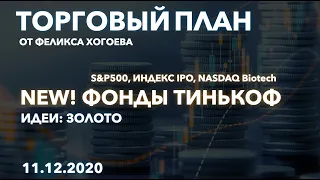 ТОРГОВЫЙ ПЛАН
ОТ ФЕЛИКСА ХОГОЕВА

S&P500, ИНДЕКС IPO, NASDAQ Biotech
NEW! ФОНДЫ ТИНЬКОФ
ИДЕИ: ЗОЛОТО

11.12.2020